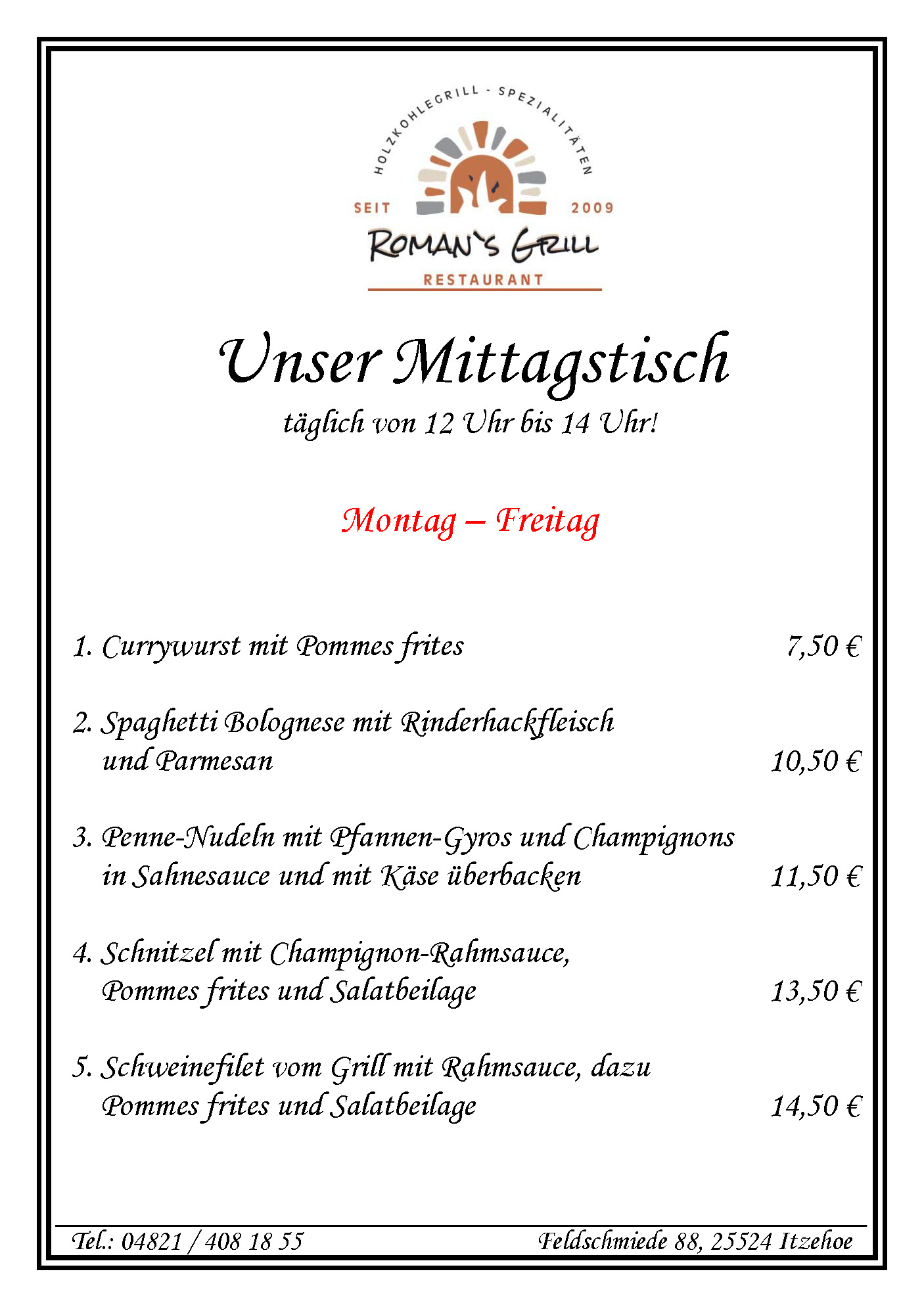 HOLZKOHLEGRILL - SPEZIALITÄTEN

SEIT 2009

ROMAN'S GRILL

RESTAURANT

Unser Mittagstisch

täglich von 12 Uhr bis 14 Uhr!

Montag – Freitag

1. Currywurst mit Pommes frites 7,50 €

2. Spaghetti Bolognese mit Rinderhackfleisch und Parmesan 10,50 €

3. Penne-Nudeln mit Pfannen-Gyros und Champignons in Sahnesauce und mit Käse überbacken 11,50 €

4. Schnitzel mit Champignon-Rahmsauce, Pommes frites und Salatbeilage 13,50 €

5. Schweinefilet vom Grill mit Rahmsauce, dazu Pommes frites und Salatbeilage 14,50 €

Tel.: 04821 / 408 18 55

Feldschmiede 88, 25524 Itzehoe